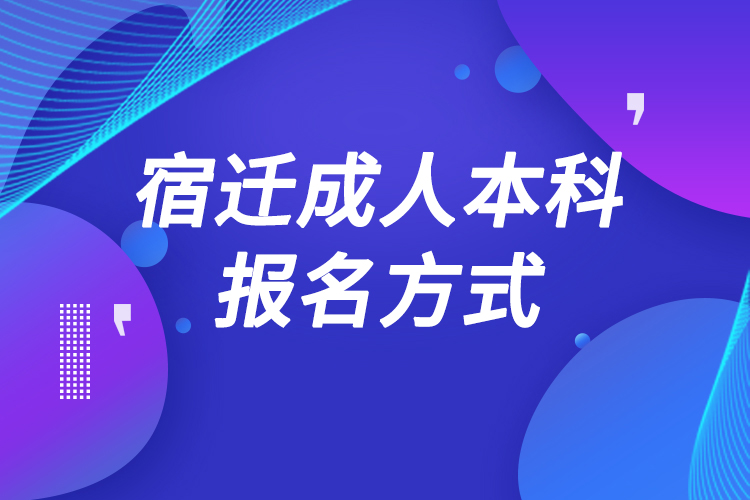 宿迁成人本科
报名方式